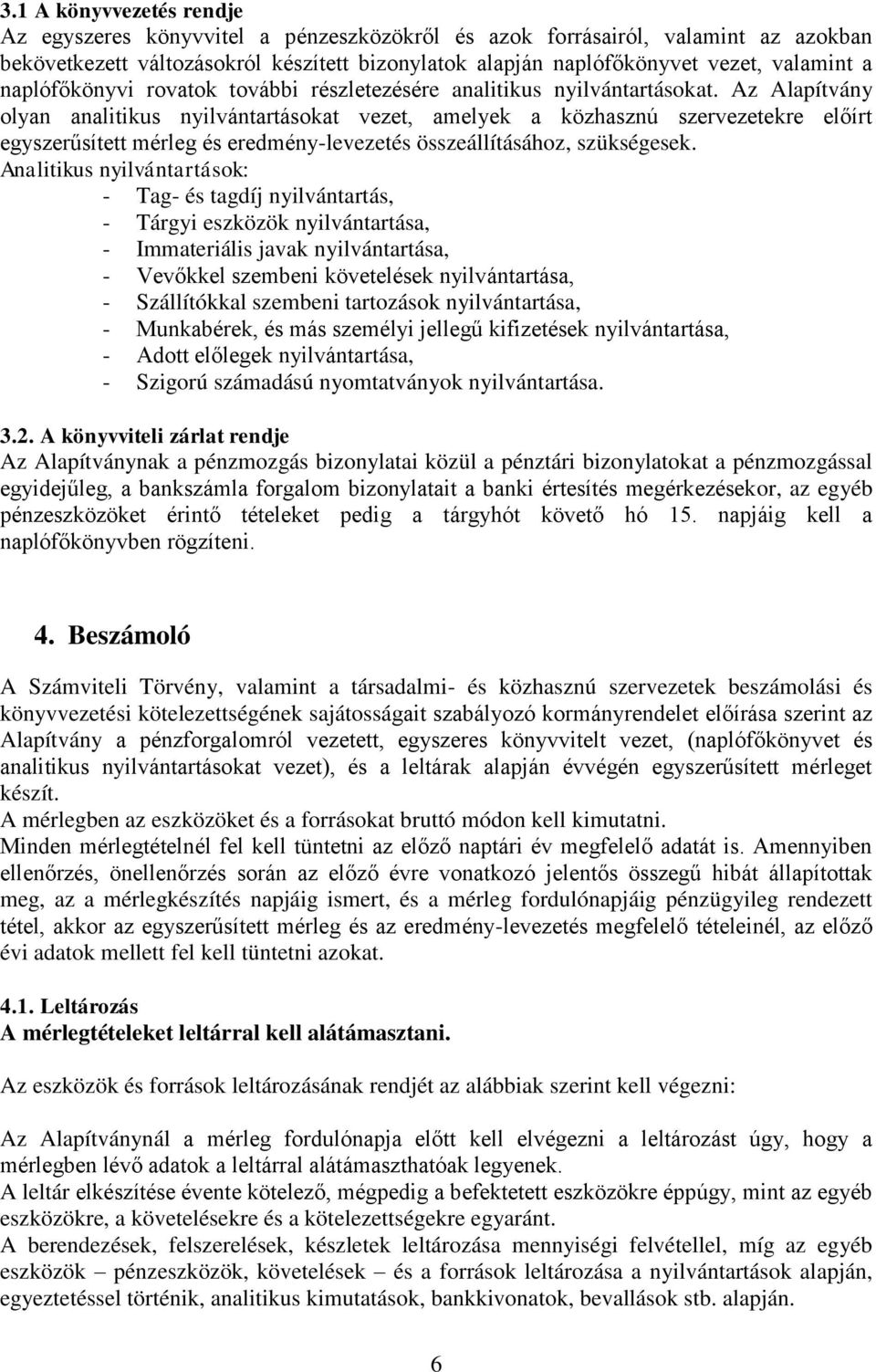 3.1 A könyvvezetés rendje
Az egyszeres könyvvitel a pénzeszközökről és azok forrásairól, valamint az azokban bekövetkezett változásokról készített bizonylatok alapján naplófőkönyvet vezet, valamint a naplófőkönyvi rovatok további részletezésére analitikus nyilvántartásokat. Az Alapítvány olyan analitikus nyilvántartásokat vezet, amelyek a közhasznú szervezetekre előírt egyszerűsített mérleg és eredmény-levezetés összeállításához, szükségesek.
Analitikus nyilvántartások:
- Tag- és tagdíj nyilvántartás,
- Tárgyi eszközök nyilvántartása,
- Immateriális javak nyilvántartása,
- Vevőkkel szembeni követelések nyilvántartása,
- Szállítókkal szembeni tartozások nyilvántartása,
- Munkabérek, és más személyi jellegű kifizetések nyilvántartása,
- Adott előlegek nyilvántartása,
- Szigorú számadású nyomtatványok nyilvántartása.

3.2. A könyvviteli zárlat rendje
Az Alapítványnak a pénzmozgás bizonylatai közül a pénztári bizonylatokat a pénzmozgással egyidejűleg, a bankszámla forgalom bizonylatait a banki értesítés megérkezésekor, az egyéb pénzeszközöket érintő tételeket pedig a tárgyhót követő hó 15. napjáig kell a naplófőkönyvben rögzíteni.

4. Beszámoló

A Számviteli Törvény, valamint a társadalmi- és közhasznú szervezetek beszámolási és könyvvezetési kötelezettségének sajátosságait szabályozó kormányrendelet előírása szerint az Alapítvány a pénzforgalomról vezetett, egyszeres könyvvitelt vezet, (naplófőkönyvet és analitikus nyilvántartásokat vezet), és a leltárak alapján évvégén egyszerűsített mérleget készít.
A mérlegben az eszközöket és a forrásokat bruttó módon kell kimutatni.
Minden mérlegtételnél fel kell tüntetni az előző naptári év megfelelő adatát is. Amennyiben ellenőrzés, önellenőrzés során az előző évre vonatkozó jelentős összegű hibát állapítottak meg, az a mérlegkészítés napjáig ismert, és a mérleg fordulónapjáig pénzügyileg rendezett tétel, akkor az egyszerűsített mérleg és az eredmény-levezetés megfelelő tételeinél, az előző évi adatok mellett fel kell tüntetni azokat.

4.1. Leltározás
A mérlegtételeket leltárral kell alátámasztani.

Az eszközök és források leltározásának rendjét az alábbiak szerint kell végezni:

Az Alapítványnál a mérleg fordulónapja előtt kell elvégezni a leltározást úgy, hogy a mérlegben lévő adatok a leltárral alátámaszthatóak legyenek.
A leltár elkészítése évente kötelező, mégpedig a befektetett eszközökre éppúgy, mint az egyéb eszközökre, a követelésekre és a kötelezettségekre egyaránt.
A berendezések, felszerelések, készletek leltározása mennyiségi felvétellel, míg az egyéb eszközök – pénzeszközök, követelések – és a források leltározása a nyilvántartások alapján, egyeztetéssel történik, analitikus kimutatások, bankkivonatok, bevallások stb. alapján.

6